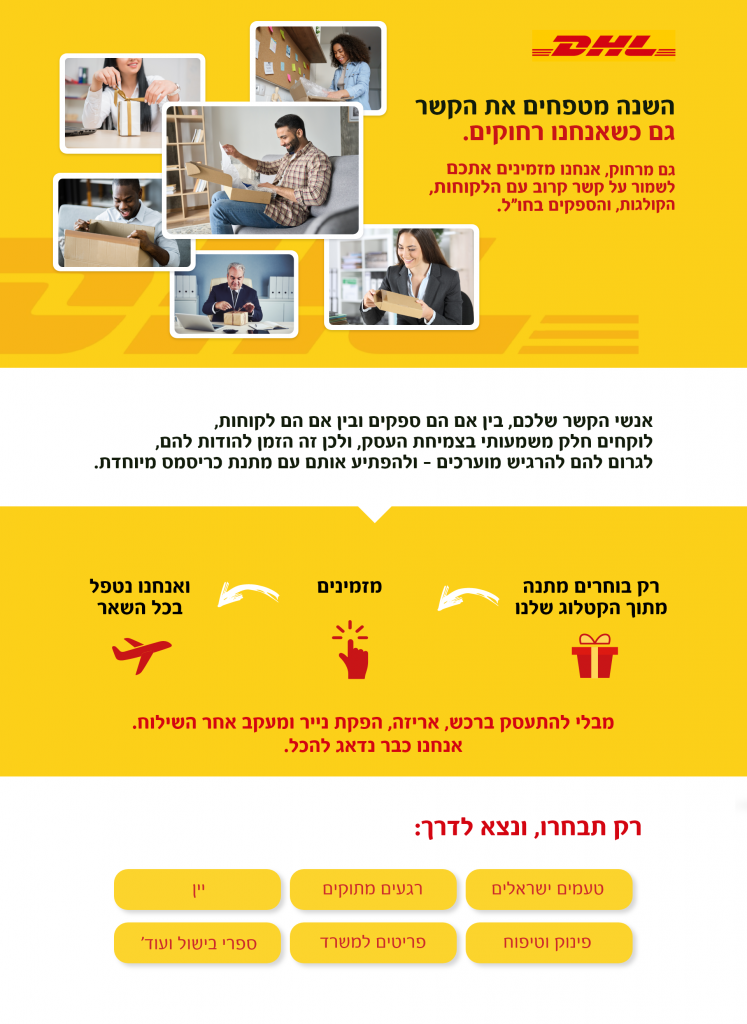 DHL

השנה מטפחים את הקשר
גם כשאנחנו רחוקים.

גם מרחוק, אנחנו מזמינים אתכם לשמור על קשר קרוב עם הלקוחות, הקולגות, והספקים בחו"ל.

אנשי הקשר שלכם, בין אם הם ספקים ובין אם הם לקוחות, לוקחים חלק משמעותי בצמיחת העסק, ולכן זה הזמן להודות להם, לגרום להם להרגיש מוערכים - ולהפתיע אותם עם מתנת כריסמס מיוחדת.

רק בוחרים מתנה
מתוך הקטלוג שלנו

מזמינים

ואנחנו נטפל
בכל השאר

מבלי להתעסק ברכש, אריזה, הפקת נייר ומעקב אחר השילוח.
אנחנו כבר נדאג להכל.

רק תבחרו, ונצא לדרך:

טעמים ישראלים
רגעים מתוקים
יין
פינוק וטיפוח
פריטים למשרד
ספרי בישול ועוד'